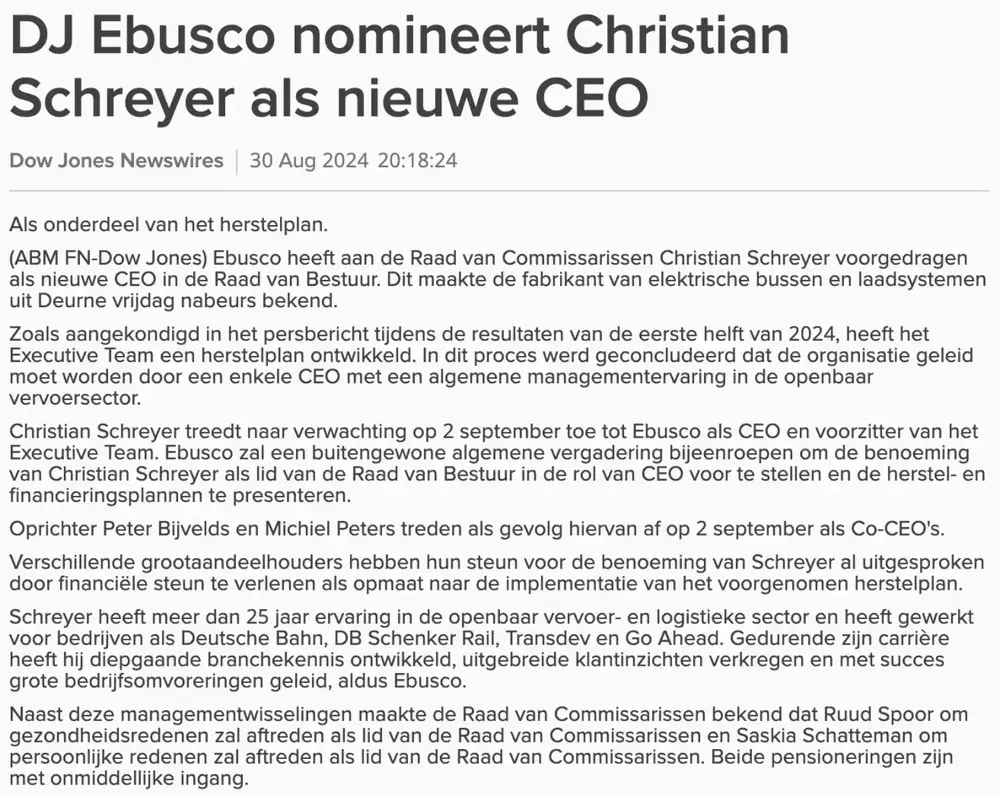 DJ Ebusco nomineert Christian Schreyer als nieuwe CEO

Dow Jones Newswires | 30 Aug 2024 20:18:24

Als onderdeel van het herstelplan.

(ABM FN-Dow Jones) Ebusco heeft aan de Raad van Commissarissen Christian Schreyer voorgedragen als nieuwe CEO in de Raad van Bestuur. Dit maakte de fabrikant van elektrische bussen en laadsystemen uit Deurne vrijdag nabeurs bekend.

Zoals aangekondigd in het persbericht tijdens de resultaten van de eerste helft van 2024, heeft het Executive Team een herstelplan ontwikkeld. In dit proces werd geconcludeerd dat de organisatie geleid moet worden door een enkele CEO met een algemene managementervaring in de openbaar vervoersector.

Christian Schreyer treedt naar verwachting op 2 september toe tot Ebusco als CEO en voorzitter van het Executive Team. Ebusco zal een buitengewone algemene vergadering bijeenroepen om de benoeming van Christian Schreyer als lid van de Raad van Bestuur in de rol van CEO voor te stellen en de herstel- en financieringsplannen te presenteren.

Oprichter Peter Bijvelds en Michiel Peters treden als gevolg hiervan af op 2 september als Co-CEO's.

Verschillende grootaandeelhouders hebben hun steun voor de benoeming van Schreyer al uitgesproken door financiële steun te verlenen als opmaat naar de implementatie van het voorgenomen herstelplan.

Schreyer heeft meer dan 25 jaar ervaring in de openbaar vervoer- en logistieke sector en heeft gewerkt voor bedrijven als Deutsche Bahn, DB Schenker Rail, Transdev en Go Ahead. Gedurende zijn carrière heeft hij diepgaande branchekennis ontwikkeld, uitgebreide klantinzichten verkregen en met succes grote bedrijfsomvoreringen geleid, aldus Ebusco.

Naast deze managementwisselingen maakte de Raad van Commissarissen bekend dat Ruud Spoor om gezondheidsredenen zal aftreden als lid van de Raad van Commissarissen en Saskia Schatteman om persoonlijke redenen zal aftreden als lid van de Raad van Commissarissen. Beide pensioneringen zijn met onmiddellijke ingang.